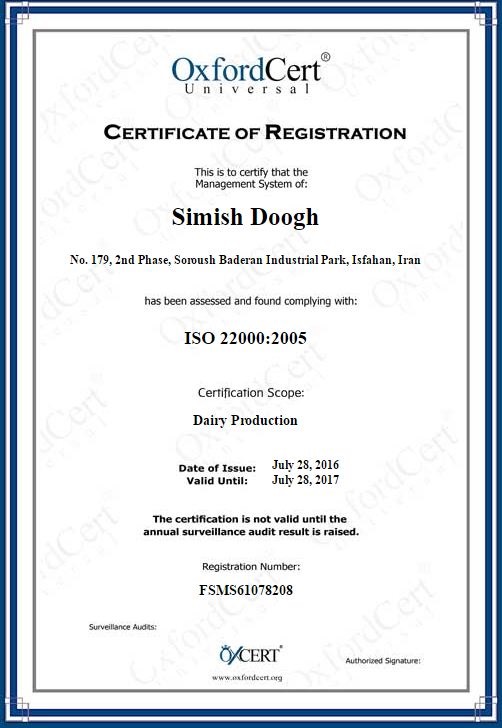 OxfordCert®
Universal

CERTIFICATE OF REGISTRATION

This is to certify that the
Management System of:

Simish Doogh

No. 179, 2nd Phase, Soroush Baderan Industrial Park, Isfahan, Iran

has been assessed and found complying with:

ISO 22000:2005

Certification Scope:

Dairy Production

Date of Issue: July 28, 2016
Valid Until: July 28, 2017

The certification is not valid until the
annual surveillance audit result is raised.

Registration Number:

FSMS61078208

Surveillance Audits:

OXCERT®

www.oxfordcert.org

Authorized Signature: